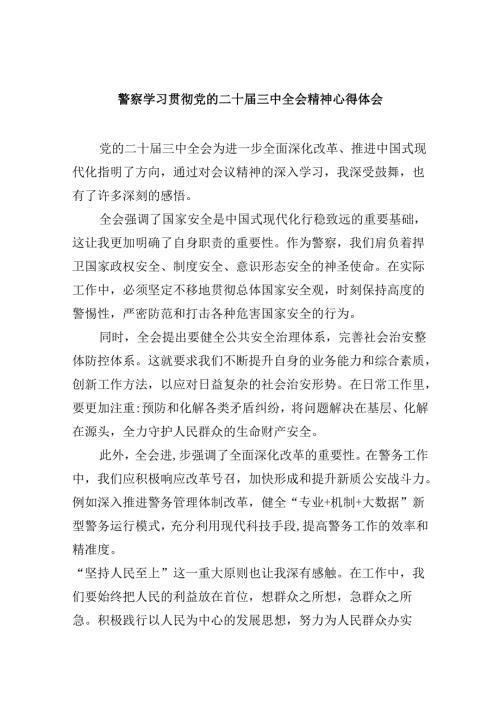 警察学习贯彻党的二十届三中全会精神心得体会

党的二十届三中全会为进一步全面深化改革、推进中国式现代化指明了方向，通过对会议精神的深入学习，我深受鼓舞，也有了许多深刻的感悟。

全会强调了国家安全是中国式现代化行稳致远的重要基础，这让我更加明确了自身职责的重要性。作为警察，我们肩负着捍卫国家政权安全、制度安全、意识形态安全的神圣使命。在实际工作中，必须坚定不移地贯彻总体国家安全观，时刻保持高度的警惕性，严密防范和打击各种危害国家安全的行为。

同时，全会提出要健全公共安全治理体系，完善社会治安整体防控体系。这就要求我们不断提升自身的业务能力和综合素质，创新工作方法，以应对日益复杂的社会治安形势。在日常工作里，要更加注重:预防和化解各类矛盾纠纷，将问题解决在基层、化解在源头，全力守护人民群众的生命财产安全。

此外，全会进,步强调了全面深化改革的重要性。在警务工作中，我们应积极响应改革号召，加快形成和提升新质公安战斗力。例如深入推进警务管理体制改革，健全“专业+机制+大数据”新型警务运行模式，充分利用现代科技手段,提高警务工作的效率和精准度。

“坚持人民至上”这一重大原则也让我深有感触。在工作中，我们要始终把人民的利益放在首位，想群众之所想，急群众之所急。积极践行以人民为中心的发展思想，努力为人民群众办实